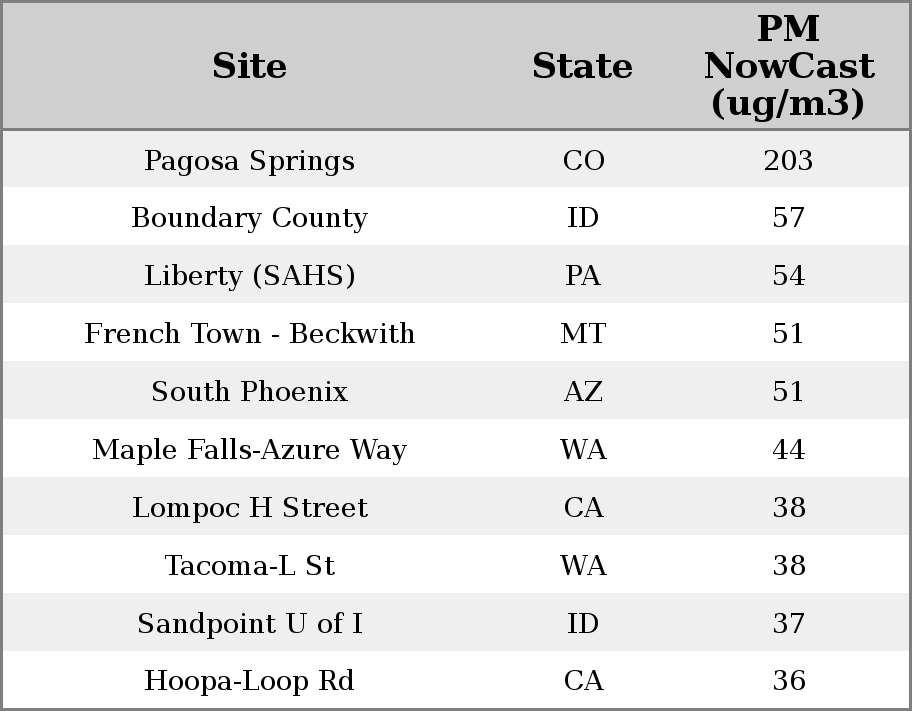 | Site | State | PM NowCast (ug/m3) |
|---|---|---|
| Pagosa Springs | CO | 203 |
| Boundary County | ID | 57 |
| Liberty (SAHS) | PA | 54 |
| French Town - Beckwith | MT | 51 |
| South Phoenix | AZ | 51 |
| Maple Falls-Azure Way | WA | 44 |
| Lompoc H Street | CA | 38 |
| Tacoma-L St | WA | 38 |
| Sandpoint U of I | ID | 37 |
| Hoopa-Loop Rd | CA | 36 |